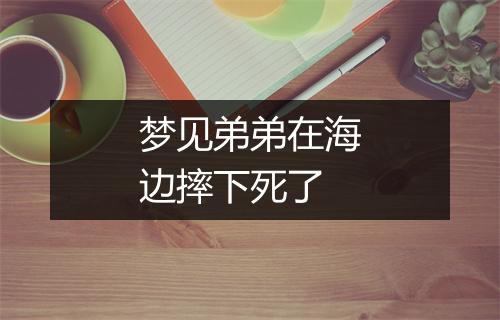 梦见弟弟在海边摔下死了